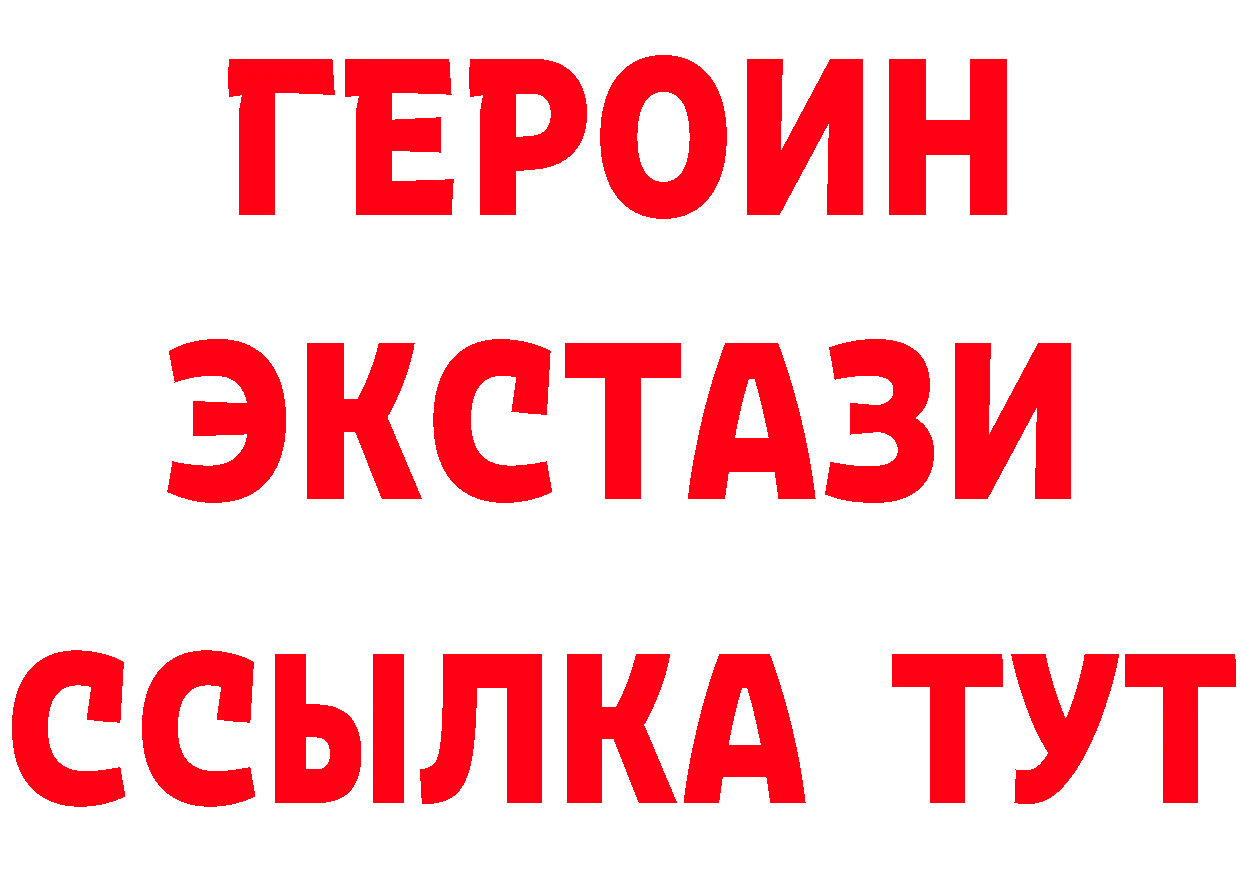 ГЕРОИН ЭКСТАЗИ ССЫЛКА ТУТ